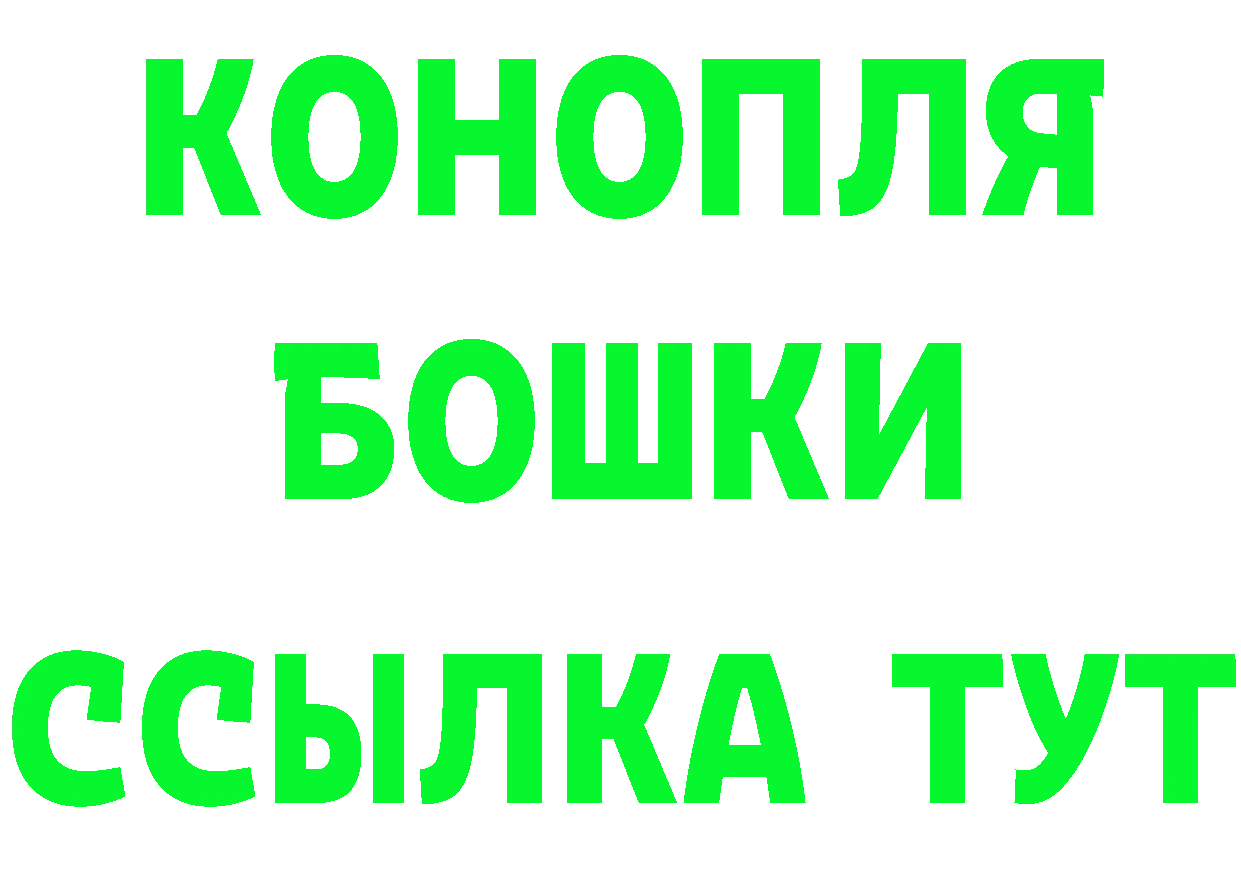 КОНОПЛЯ
БОШКИ
ССЫЛКА ТУТ